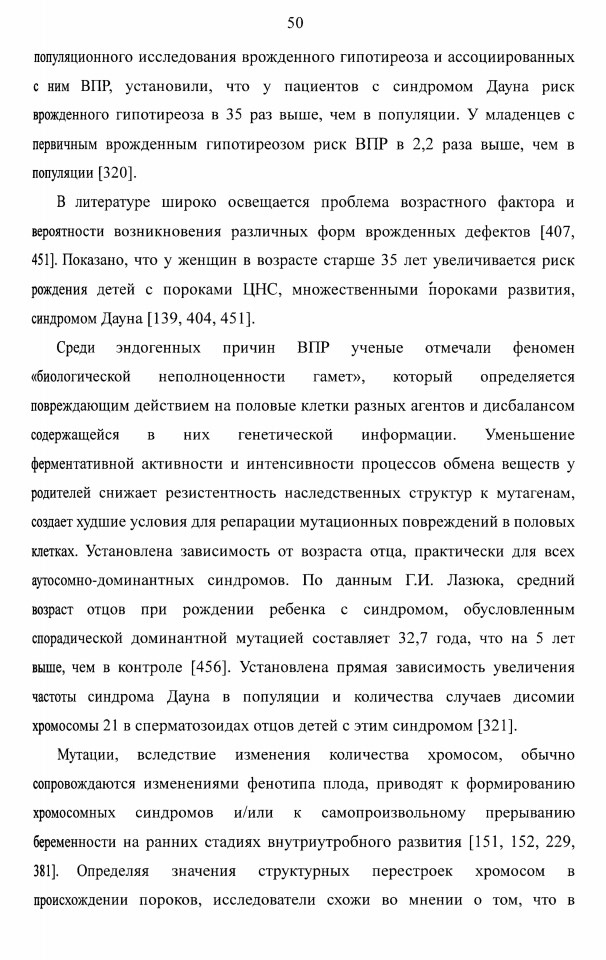 50

популяционного исследования врожденного гипотиреоза и ассоциированных с ним ВПР, установили, что у пациентов с синдромом Дауна риск врожденного гипотиреоза в 35 раз выше, чем в популяции. У младенцев с первичным врожденным гипотиреозом риск ВПР в 2,2 раза выше, чем в популяции [320].

В литературе широко освещается проблема возрастного фактора и вероятности возникновения различных форм врожденных дефектов [407, 451]. Показано, что у женщин в возрасте старше 35 лет увеличивается риск рождения детей с пороками ЦНС, множественными пороками развития, синдромом Дауна [139, 404, 451].

Среди эндогенных причин ВПР ученые отмечали феномен «биологической неполноценности гамет», который определяется повреждающим действием на половые клетки разных агентов и дисбалансом содержащейся в них генетической информации. Уменьшение ферментативной активности и интенсивности процессов обмена веществ у родителей снижает резистентность наследственных структур к мутагенам, создает худшие условия для репарации мутационных повреждений в половых клетках. Установлена зависимость от возраста отца, практически для всех аутосомно-доминантных синдромов. По данным Г.И. Лазюка, средний возраст отцов при рождении ребенка с синдромом, обусловленным спорадической доминантной мутацией составляет 32,7 года, что на 5 лет выше, чем в контроле [456]. Установлена прямая зависимость увеличения частоты синдрома Дауна в популяции и количества случаев дисомии хромосомы 21 в сперматозоидах отцов детей с этим синдромом [321].

Мутации, вследствие изменения количества хромосом, обычно сопровождаются изменениями фенотипа плода, приводят к формированию хромосомных синдромов и/или к самопроизвольному прерыванию беременности на ранних стадиях внутриутробного развития [151, 152, 229, 381]. Определяя значения структурных перестроек хромосом в происхождении пороков, исследователи схожи во мнении о том, что в